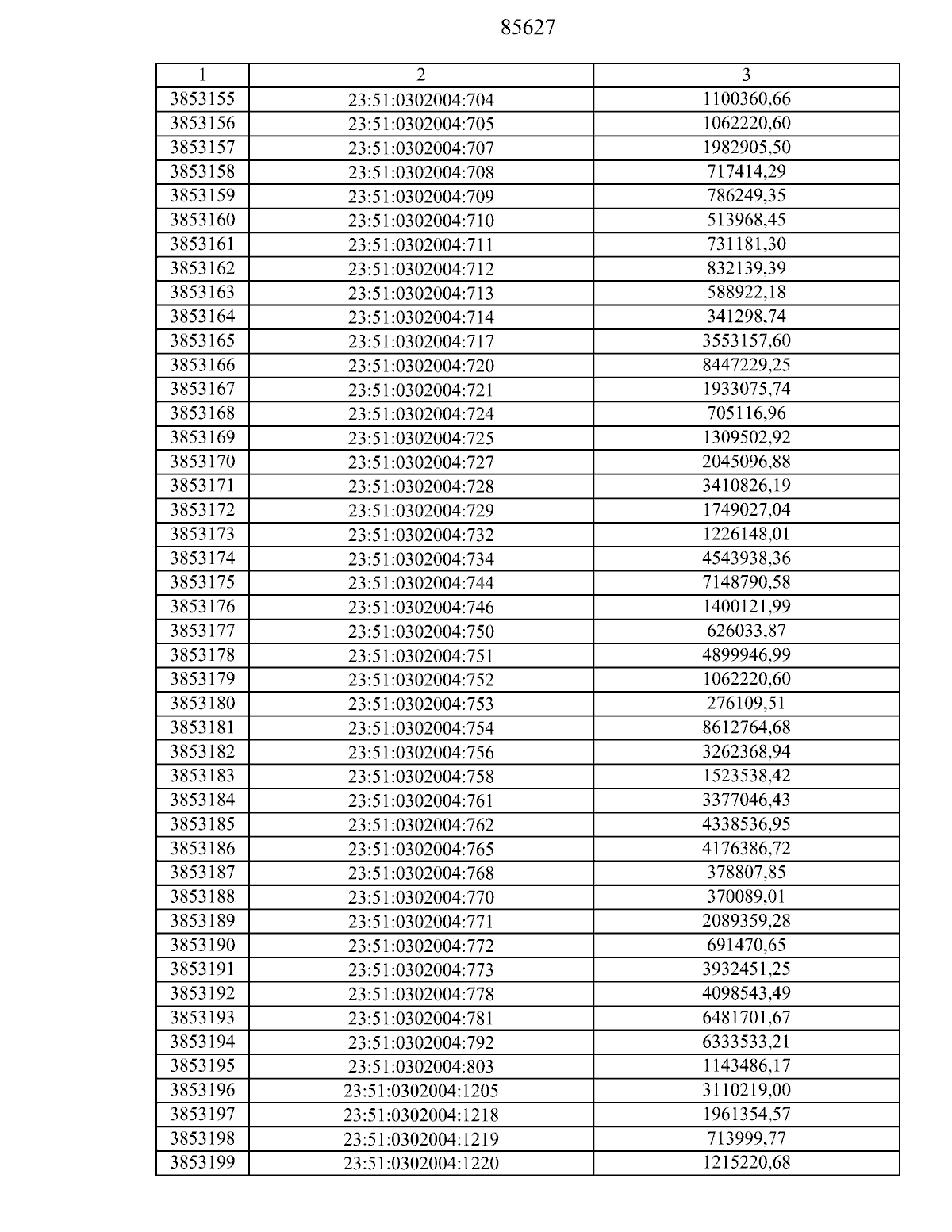 85627

| 1 | 2 | 3 |
|---|---|---|
| 3853155 | 23:51:0302004:704 | 1100360,66 |
| 3853156 | 23:51:0302004:705 | 1062220,60 |
| 3853157 | 23:51:0302004:707 | 1982905,50 |
| 3853158 | 23:51:0302004:708 | 717414,29 |
| 3853159 | 23:51:0302004:709 | 786249,35 |
| 3853160 | 23:51:0302004:710 | 513968,45 |
| 3853161 | 23:51:0302004:711 | 731181,30 |
| 3853162 | 23:51:0302004:712 | 832139,39 |
| 3853163 | 23:51:0302004:713 | 588922,18 |
| 3853164 | 23:51:0302004:714 | 341298,74 |
| 3853165 | 23:51:0302004:717 | 3553157,60 |
| 3853166 | 23:51:0302004:720 | 8447229,25 |
| 3853167 | 23:51:0302004:721 | 1933075,74 |
| 3853168 | 23:51:0302004:724 | 705116,96 |
| 3853169 | 23:51:0302004:725 | 1309502,92 |
| 3853170 | 23:51:0302004:727 | 2045096,88 |
| 3853171 | 23:51:0302004:728 | 3410826,19 |
| 3853172 | 23:51:0302004:729 | 1749027,04 |
| 3853173 | 23:51:0302004:732 | 1226148,01 |
| 3853174 | 23:51:0302004:734 | 4543938,36 |
| 3853175 | 23:51:0302004:744 | 7148790,58 |
| 3853176 | 23:51:0302004:746 | 1400121,99 |
| 3853177 | 23:51:0302004:750 | 626033,87 |
| 3853178 | 23:51:0302004:751 | 4899946,99 |
| 3853179 | 23:51:0302004:752 | 1062220,60 |
| 3853180 | 23:51:0302004:753 | 276109,51 |
| 3853181 | 23:51:0302004:754 | 8612764,68 |
| 3853182 | 23:51:0302004:756 | 3262368,94 |
| 3853183 | 23:51:0302004:758 | 1523538,42 |
| 3853184 | 23:51:0302004:761 | 3377046,43 |
| 3853185 | 23:51:0302004:762 | 4338536,95 |
| 3853186 | 23:51:0302004:765 | 4176386,72 |
| 3853187 | 23:51:0302004:768 | 378807,85 |
| 3853188 | 23:51:0302004:770 | 370089,01 |
| 3853189 | 23:51:0302004:771 | 2089359,28 |
| 3853190 | 23:51:0302004:772 | 691470,65 |
| 3853191 | 23:51:0302004:773 | 3932451,25 |
| 3853192 | 23:51:0302004:778 | 4098543,49 |
| 3853193 | 23:51:0302004:781 | 6481701,67 |
| 3853194 | 23:51:0302004:792 | 6333533,21 |
| 3853195 | 23:51:0302004:803 | 1143486,17 |
| 3853196 | 23:51:0302004:1205 | 3110219,00 |
| 3853197 | 23:51:0302004:1218 | 1961354,57 |
| 3853198 | 23:51:0302004:1219 | 713999,77 |
| 3853199 | 23:51:0302004:1220 | 1215220,68 |